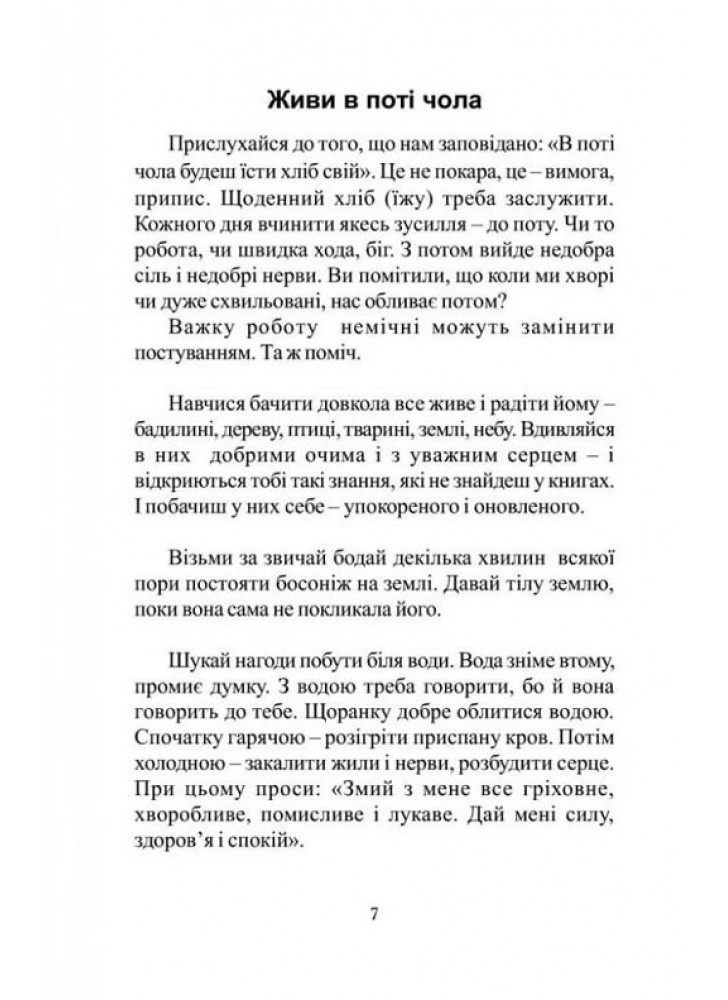 Живи в поті чола

Прислухайся до того, що нам заповідано: «В поті чола будеш їсти хліб свій». Це не покара, це – вимога, припис. Щоденний хліб (їжу) треба заслужити. Кожного дня вчинити якесь зусилля – до поту. Чи то робота, чи швидка хода, біг. З потом вийде недобра сіль і недобрі нерви. Ви помітили, що коли ми хворі чи дуже схвильовані, нас обливає потом?

Важку роботу немічні можуть замінити постуванням. Та ж поміч.

Навчися бачити довкола все живе і радіти йому – бадилині, дереву, птиці, тварині, землі, небу. Вдивляйся в них добрими очима і з уважним серцем – і відкриються тобі такі знання, які не знайдеш у книгах. І побачиш у них себе – упокореного і оновленого.

Візьми за звичай бодай декілька хвилин всякої пори постояти босоніж на землі. Давай тілу землю, поки вона сама не покликала його.

Шукай нагоди побути біля води. Вода зніме втому, промиє думку. З водою треба говорити, бо й вона говорить до тебе. Щоранку добре облитися водою. Спочатку гарячою – розігріти приспану кров. Потім холодною – закалити жили і нерви, розбудити серце. При цьому проси: «Змий з мене все гріховне, хворобливе, помисливе і лукаве. Дай мені силу, здоров'я і спокій».

7